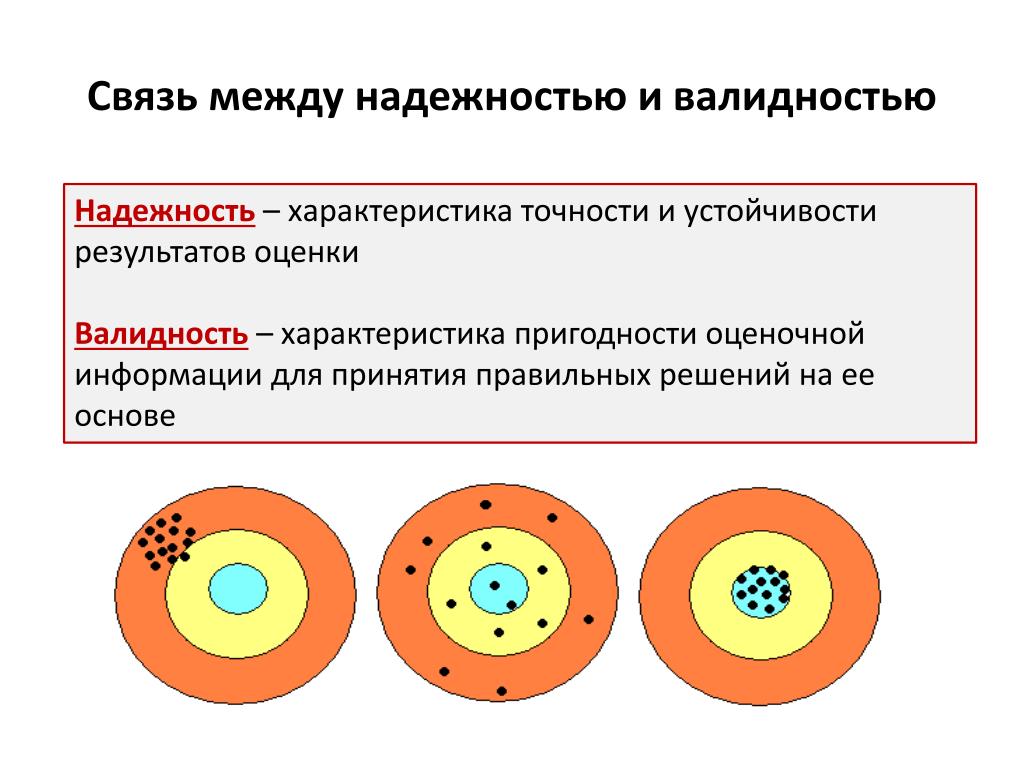 Связь между надежностью и валидностью

Надежность – характеристика точности и устойчивости результатов оценки

Валидность – характеристика пригодности оценочной информации для принятия правильных решений на ее основе